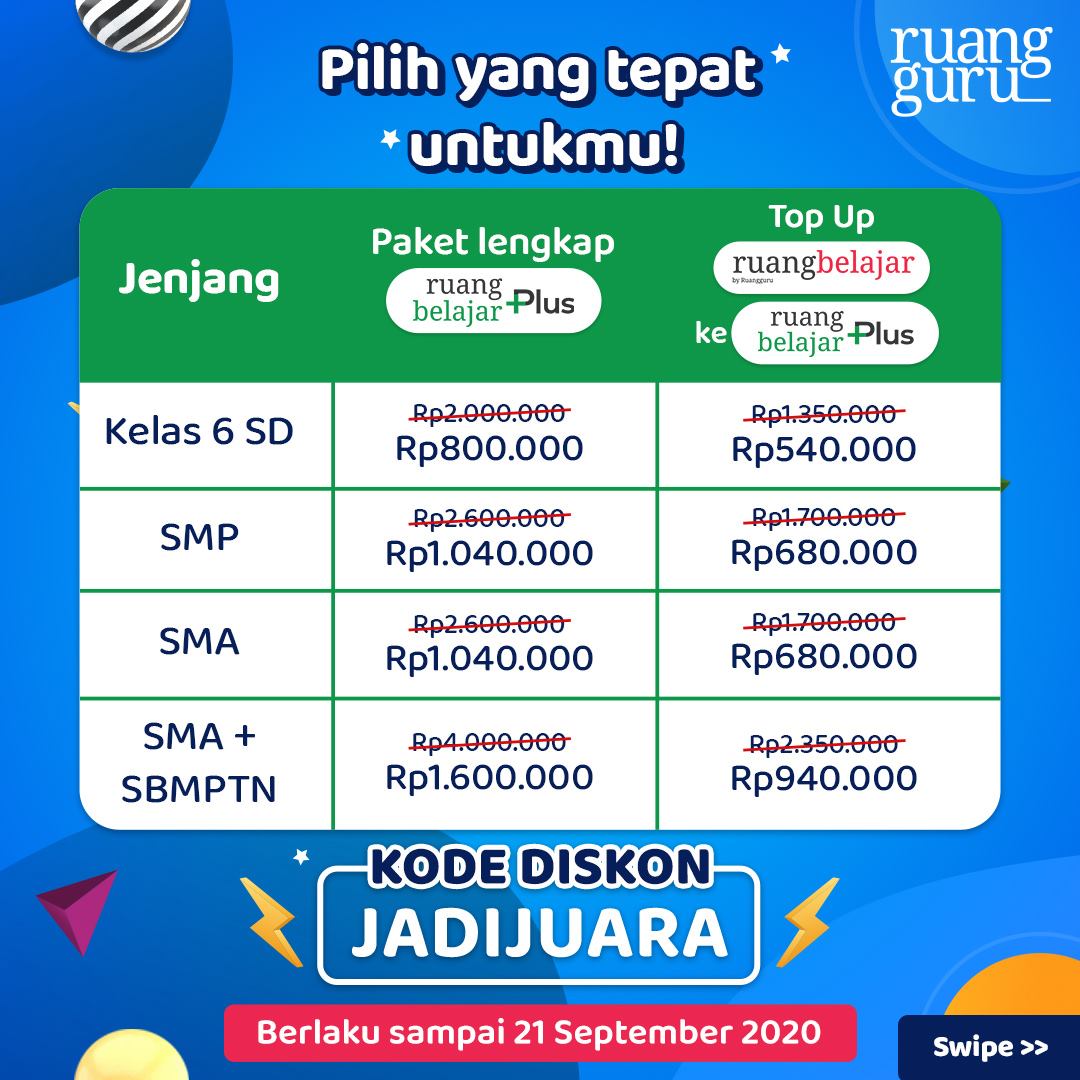 ruang guru

Pilih yang tepat untukmu!

| Jenjang | Paket lengkap ruang belajar Plus | Top Up ruangbelajar by Ruangguru ke ruang belajar Plus |
|---|---|---|
| Kelas 6 SD | Rp2.000.000 Rp800.000 | Rp1.350.000 Rp540.000 |
| SMP | Rp2.600.000 Rp1.040.000 | Rp1.700.000 Rp680.000 |
| SMA | Rp2.600.000 Rp1.040.000 | Rp1.700.000 Rp680.000 |
| SMA + SBMPTN | Rp4.000.000 Rp1.600.000 | Rp2.350.000 Rp940.000 |

KODE DISKON
JADIJUARA

Berlaku sampai 21 September 2020

Swipe >>